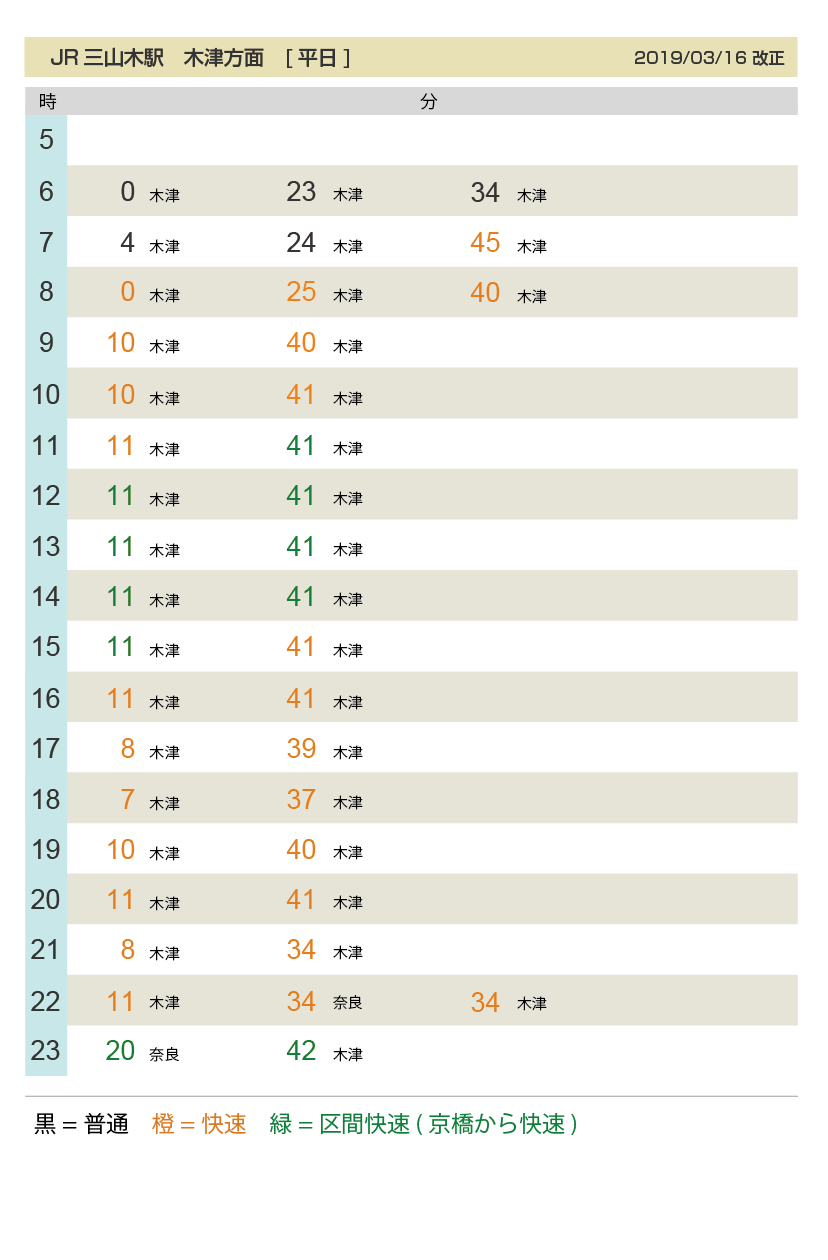 JR 三山木駅　木津方面　[ 平日 ]　2019/03/16 改正

| 時 | 分 | | |
|---|---|---|---|
| 5 | | | |
| 6 | 0 木津 | 23 木津 | 34 木津 |
| 7 | 4 木津 | 24 木津 | 45 木津 |
| 8 | 0 木津 | 25 木津 | 40 木津 |
| 9 | 10 木津 | 40 木津 | |
| 10 | 10 木津 | 41 木津 | |
| 11 | 11 木津 | 41 木津 | |
| 12 | 11 木津 | 41 木津 | |
| 13 | 11 木津 | 41 木津 | |
| 14 | 11 木津 | 41 木津 | |
| 15 | 11 木津 | 41 木津 | |
| 16 | 11 木津 | 41 木津 | |
| 17 | 8 木津 | 39 木津 | |
| 18 | 7 木津 | 37 木津 | |
| 19 | 10 木津 | 40 木津 | |
| 20 | 11 木津 | 41 木津 | |
| 21 | 8 木津 | 34 木津 | |
| 22 | 11 木津 | 34 奈良 | 34 木津 |
| 23 | 20 奈良 | 42 木津 | |

黒 = 普通　橙 = 快速　緑 = 区間快速 ( 京橋から快速 )